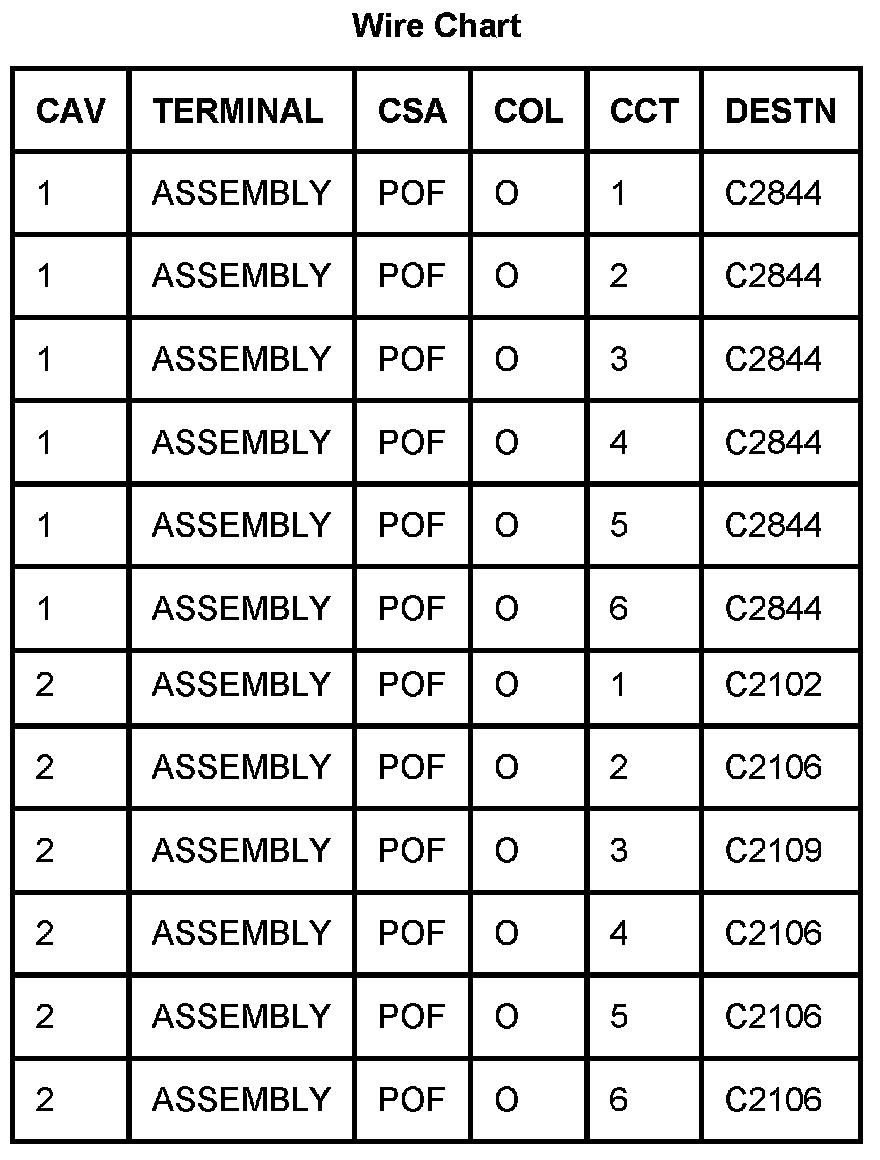 Wire Chart

| CAV | TERMINAL | CSA | COL | CCT | DESTN |
|---|---|---|---|---|---|
| 1 | ASSEMBLY | POF | O | 1 | C2844 |
| 1 | ASSEMBLY | POF | O | 2 | C2844 |
| 1 | ASSEMBLY | POF | O | 3 | C2844 |
| 1 | ASSEMBLY | POF | O | 4 | C2844 |
| 1 | ASSEMBLY | POF | O | 5 | C2844 |
| 1 | ASSEMBLY | POF | O | 6 | C2844 |
| 2 | ASSEMBLY | POF | O | 1 | C2102 |
| 2 | ASSEMBLY | POF | O | 2 | C2106 |
| 2 | ASSEMBLY | POF | O | 3 | C2109 |
| 2 | ASSEMBLY | POF | O | 4 | C2106 |
| 2 | ASSEMBLY | POF | O | 5 | C2106 |
| 2 | ASSEMBLY | POF | O | 6 | C2106 |